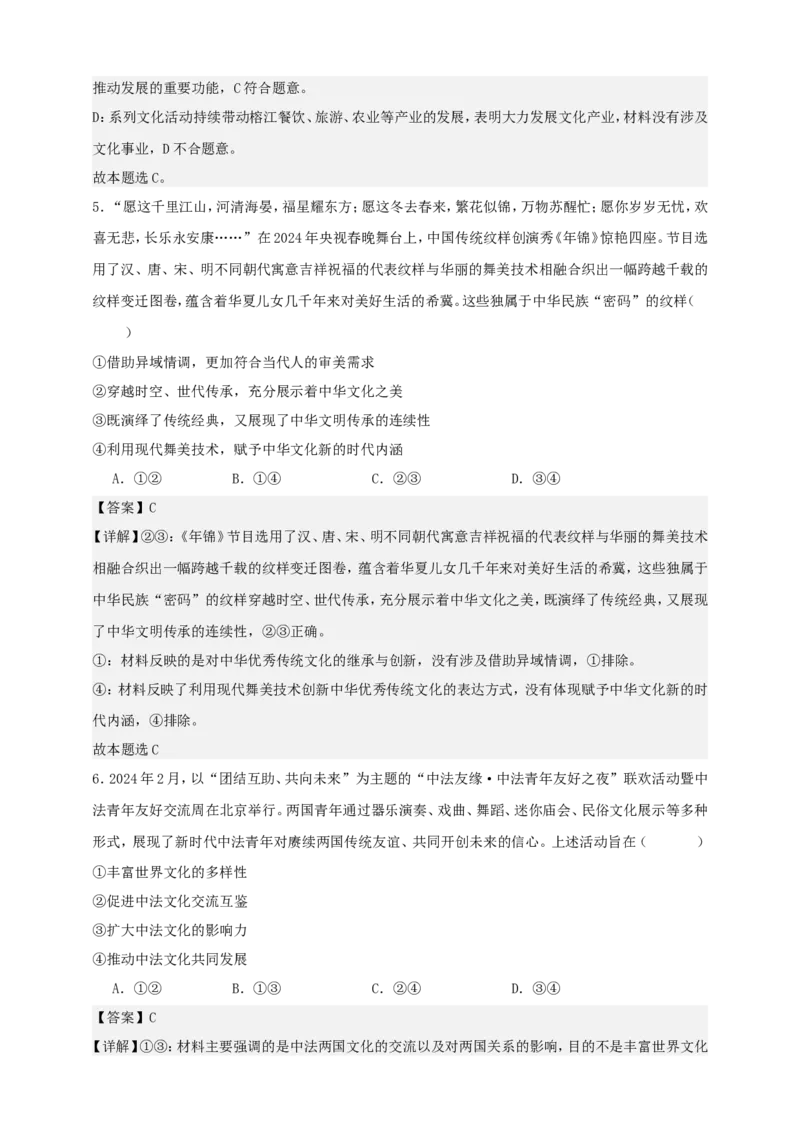 推动发展的重要功能，C符合题意。

D:系列文化活动持续带动榕江餐饮、旅游、农业等产业的发展，表明大力发展文化产业，材料没有涉及文化事业，D不合题意。

故本题选C。

5．“愿这千里江山，河清海晏，福星耀东方；愿这冬去春来，繁花似锦，万物苏醒忙；愿你岁岁无忧，欢喜无悲，长乐永安康……”在2024年央视春晚舞台上，中国传统纹样创演秀《年锦》惊艳四座。节目选用了汉、唐、宋、明不同朝代寓意吉祥祝福的代表纹样与华丽的舞美技术相融合织出一幅跨越千载的纹样变迁图卷，蕴含着华夏儿女几千年来对美好生活的希冀。这些独属于中华民族“密码”的纹样（ ）

①借助异域情调，更加符合当代人的审美需求

②穿越时空、世代传承，充分展示着中华文化之美

③既演绎了传统经典，又展现了中华文明传承的连续性

④利用现代舞美技术，赋予中华文化新的时代内涵

A．①② B．①④ C．②③ D．③④

【答案】C

【详解】②③:《年锦》节目选用了汉、唐、宋、明不同朝代寓意吉祥祝福的代表纹样与华丽的舞美技术相融合织出一幅跨越千载的纹样变迁图卷，蕴含着华夏儿女几千年来对美好生活的希冀，这些独属于中华民族“密码”的纹样穿越时空、世代传承，充分展示着中华文化之美，既演绎了传统经典，又展现了中华文明传承的连续性，②③正确。

①：材料反映的是对中华优秀传统文化的继承与创新，没有涉及借助异域情调，①排除。

④：材料反映了利用现代舞美技术创新中华优秀传统文化的表达方式，没有体现赋予中华文化新的时代内涵，④排除。

故本题选C

6．2024年2月，以“团结互助、共向未来”为主题的“中法友缘·中法青年友好之夜”联欢活动暨中法青年友好交流周在北京举行。两国青年通过器乐演奏、戏曲、舞蹈、迷你庙会、民俗文化展示等多种形式，展现了新时代中法青年对赓续两国传统友谊、共同开创未来的信心。上述活动旨在（ ）

①丰富世界文化的多样性

②促进中法文化交流互鉴

③扩大中法文化的影响力

④推动中法文化共同发展

A．①② B．①③ C．②④ D．③④

【答案】C

【详解】①③:材料主要强调的是中法两国文化的交流以及对两国关系的影响，目的不是丰富世界文化